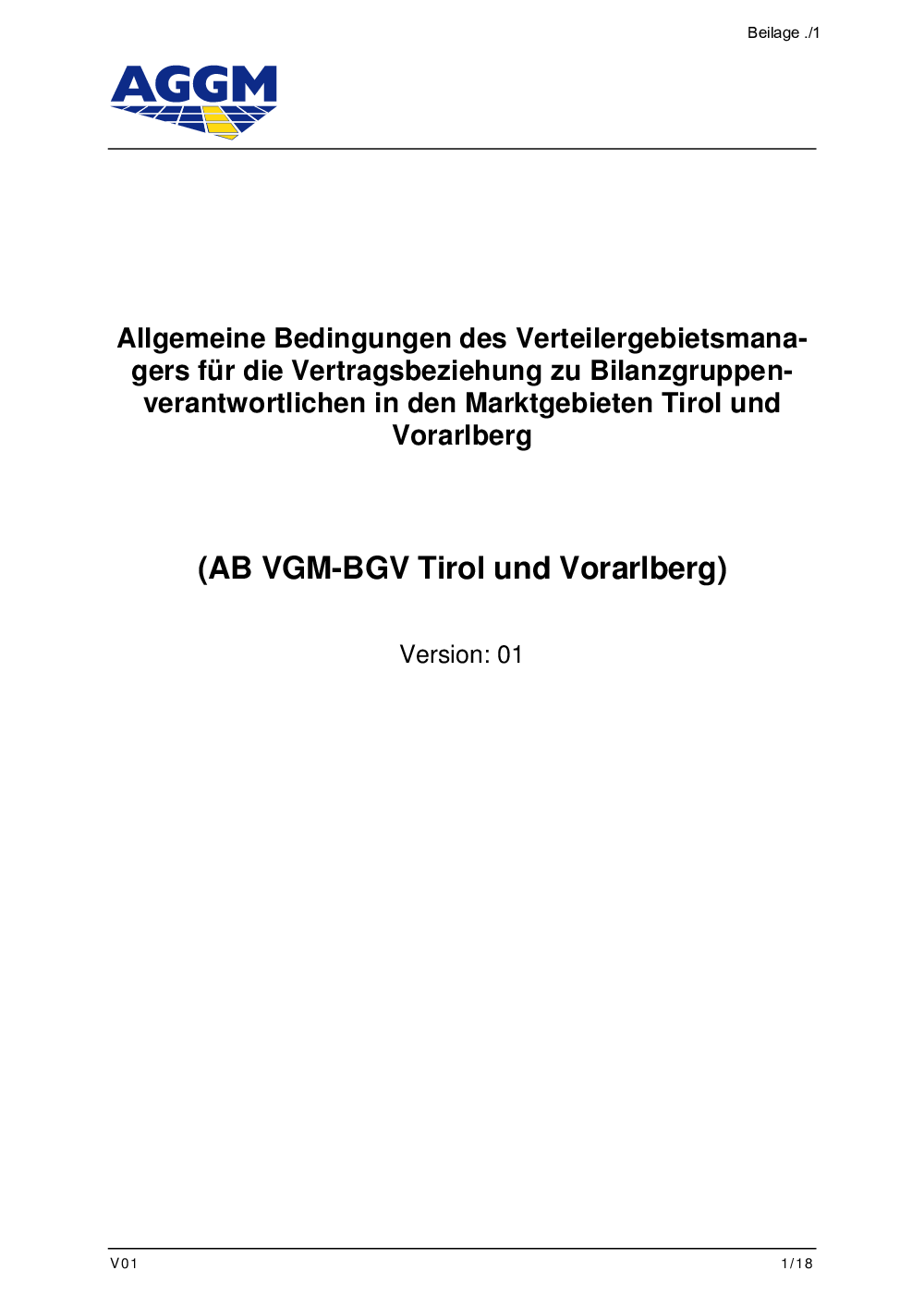 Beilage ./1

AGGM

Allgemeine Bedingungen des Verteilergebietsmanagers für die Vertragsbeziehung zu Bilanzgruppenverantwortlichen in den Marktgebieten Tirol und Vorarlberg

(AB VGM-BGV Tirol und Vorarlberg)

Version: 01

V01 1/18